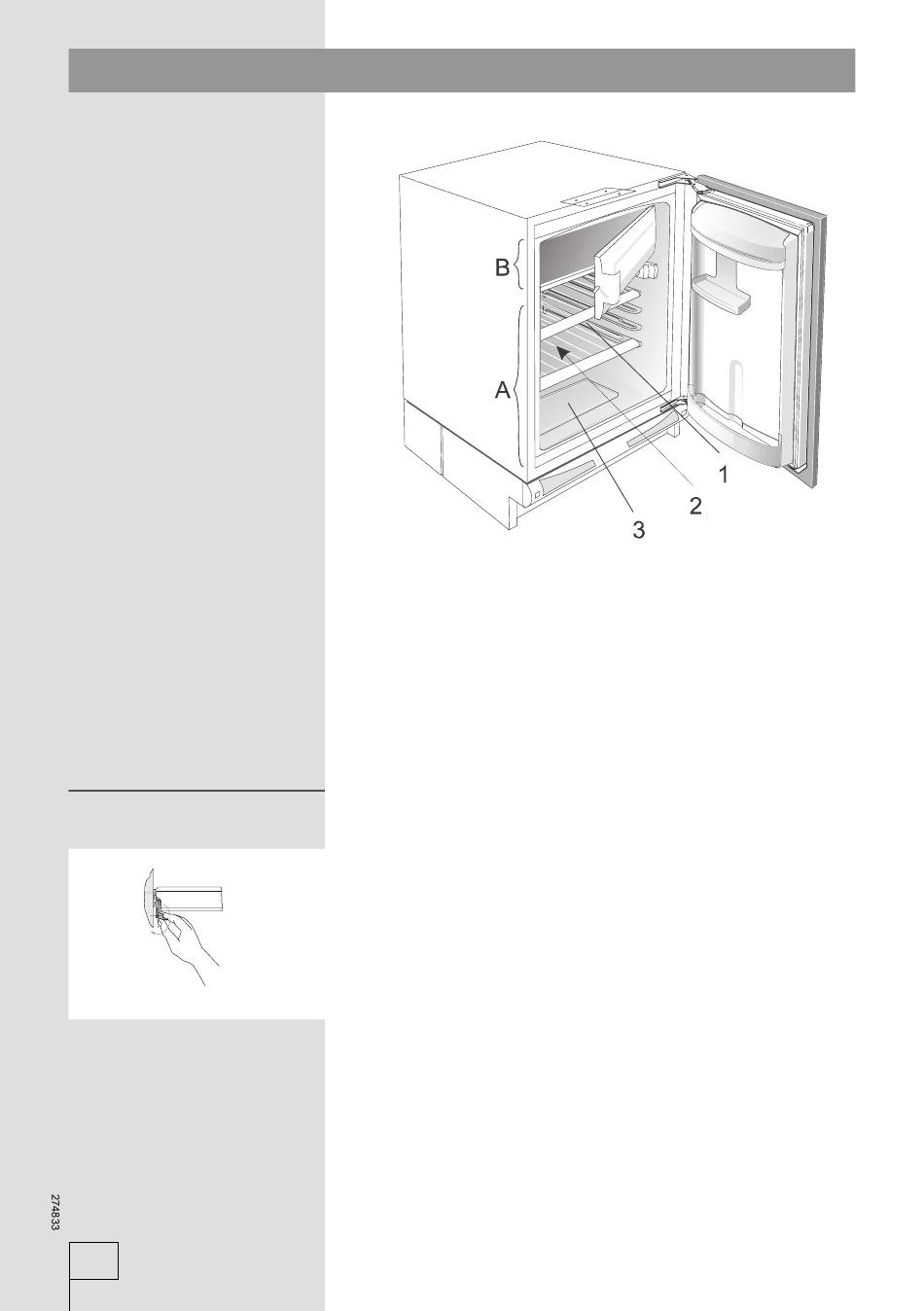 B

A

1

2

3

274833